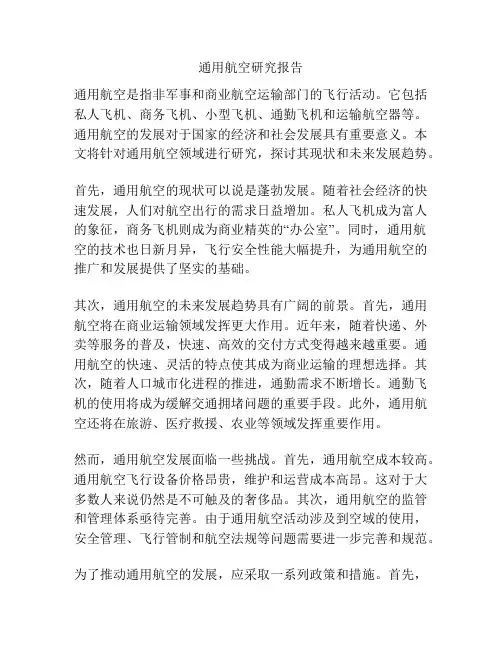 通用航空研究报告

通用航空是指非军事和商业航空运输部门的飞行活动。它包括私人飞机、商务飞机、小型飞机、通勤飞机和运输航空器等。通用航空的发展对于国家的经济和社会发展具有重要意义。本文将针对通用航空领域进行研究，探讨其现状和未来发展趋势。

首先，通用航空的现状可以说是蓬勃发展。随着社会经济的快速发展，人们对航空出行的需求日益增加。私人飞机成为富人的象征，商务飞机则成为商业精英的“办公室”。同时，通用航空的技术也日新月异，飞行安全性能大幅提升，为通用航空的推广和发展提供了坚实的基础。

其次，通用航空的未来发展趋势具有广阔的前景。首先，通用航空将在商业运输领域发挥更大作用。近年来，随着快递、外卖等服务的普及，快速、高效的交付方式变得越来越重要。通用航空的快速、灵活的特点使其成为商业运输的理想选择。其次，随着人口城市化进程的推进，通勤需求不断增长。通勤飞机的使用将成为缓解交通拥堵问题的重要手段。此外，通用航空还将在旅游、医疗救援、农业等领域发挥重要作用。

然而，通用航空发展面临一些挑战。首先，通用航空成本较高。通用航空飞行设备价格昂贵，维护和运营成本高昂。这对于大多数人来说仍然是不可触及的奢侈品。其次，通用航空的监管和管理体系亟待完善。由于通用航空活动涉及到空域的使用，安全管理、飞行管制和航空法规等问题需要进一步完善和规范。

为了推动通用航空的发展，应采取一系列政策和措施。首先，